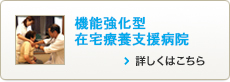 機能強化型
在宅療養支援病院

詳しくはこちら